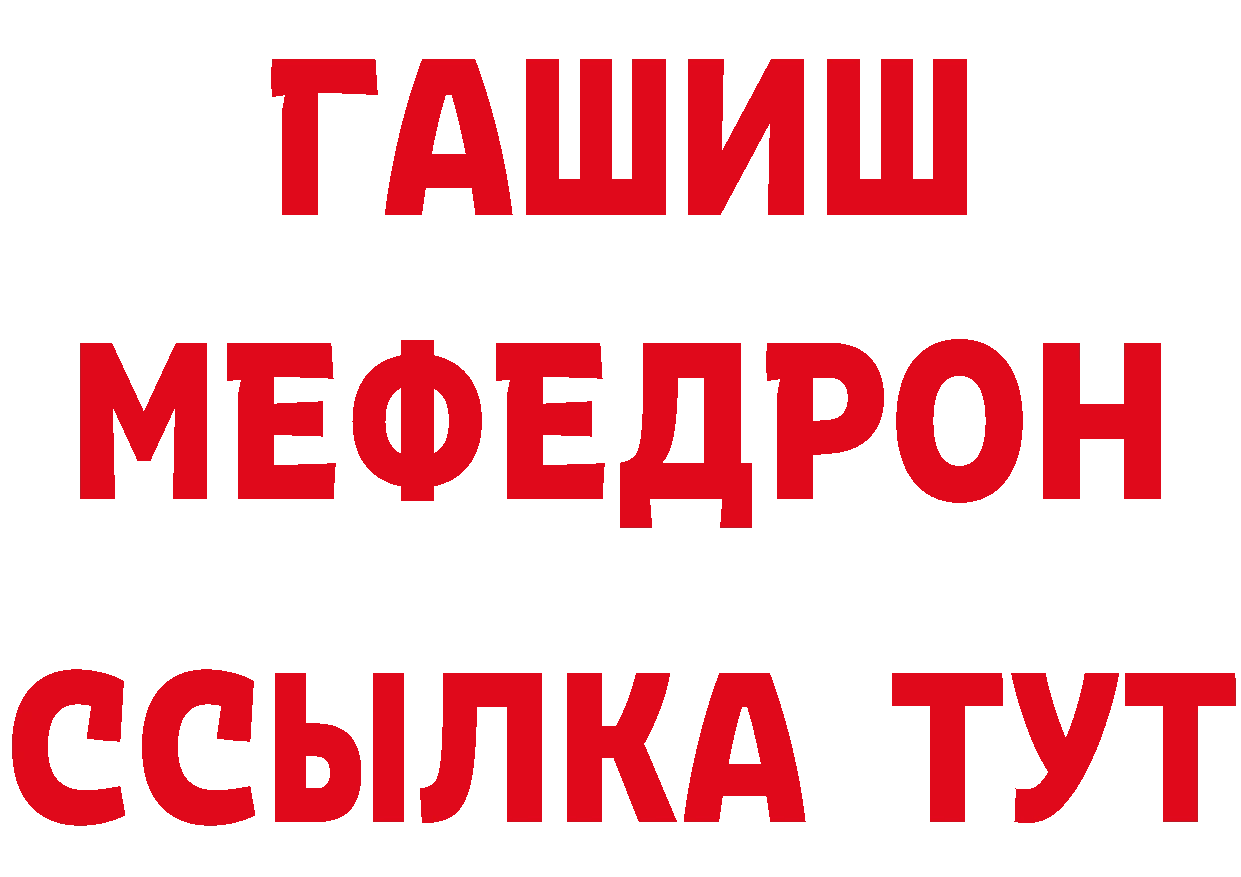 ГАШИШ
МЕФЕДРОН
ССЫЛКА ТУТ